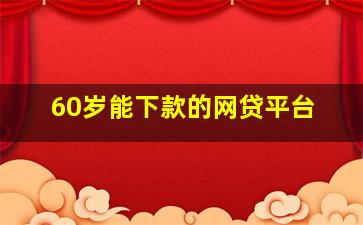 60岁能下款的网贷平台